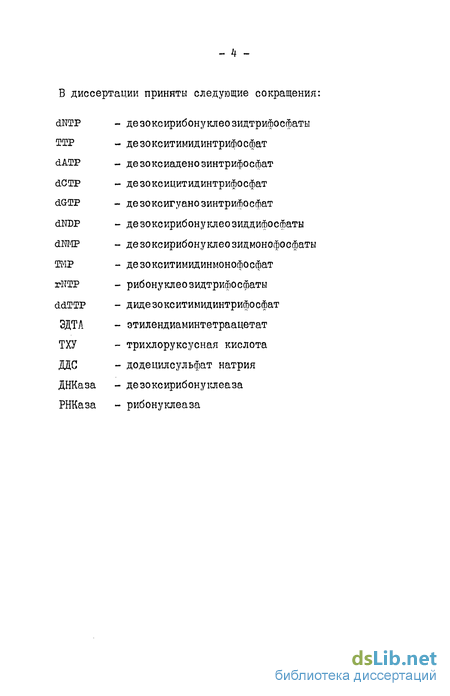 - 4 -

В диссертации приняты следующие сокращения:

dNTP - дезоксирибонуклеозидтрифосфаты
TTP - дезокситимидинтрифосфат
dATP - дезоксиаденозинтрифосфат
dCTP - дезоксицитидинтрифосфат
dGTP - дезоксигуанозинтрифосфат
dNDP - дезоксирибонуклеозиддифосфаты
dNMP - дезоксирибонуклеозидмонофосфаты
TMP - дезокситимидинмонофосфат
rNTP - рибонуклеозидтрифосфаты
ddTTP - дидезокситимидинтрифосфат
ЭДТА - этилендиаминтетраацетат
ТХУ - трихлоруксусная кислота
ДДС - додецилсульфат натрия
ДНКаза - дезоксирибонуклеаза
РНКаза - рибонуклеаза

dsLib.net
библиотека диссертаций